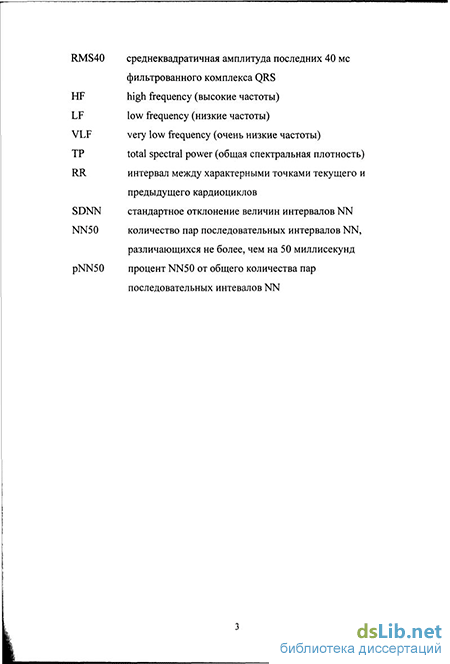 RMS40 среднеквадратичная амплитуда последних 40 мс фильтрованного комплекса QRS

HF high frequency (высокие частоты)

LF low frequency (низкие частоты)

VLF very low frequency (очень низкие частоты)

TP total spectral power (общая спектральная плотность)

RR интервал между характерными точками текущего и предыдущего кардиоциклов

SDNN стандартное отклонение величин интервалов NN

NN50 количество пар последовательных интервалов NN, различающихся не более, чем на 50 миллисекунд

pNN50 процент NN50 от общего количества пар последовательных интевалов NN

3

dsLib.net
библиотека диссертаций